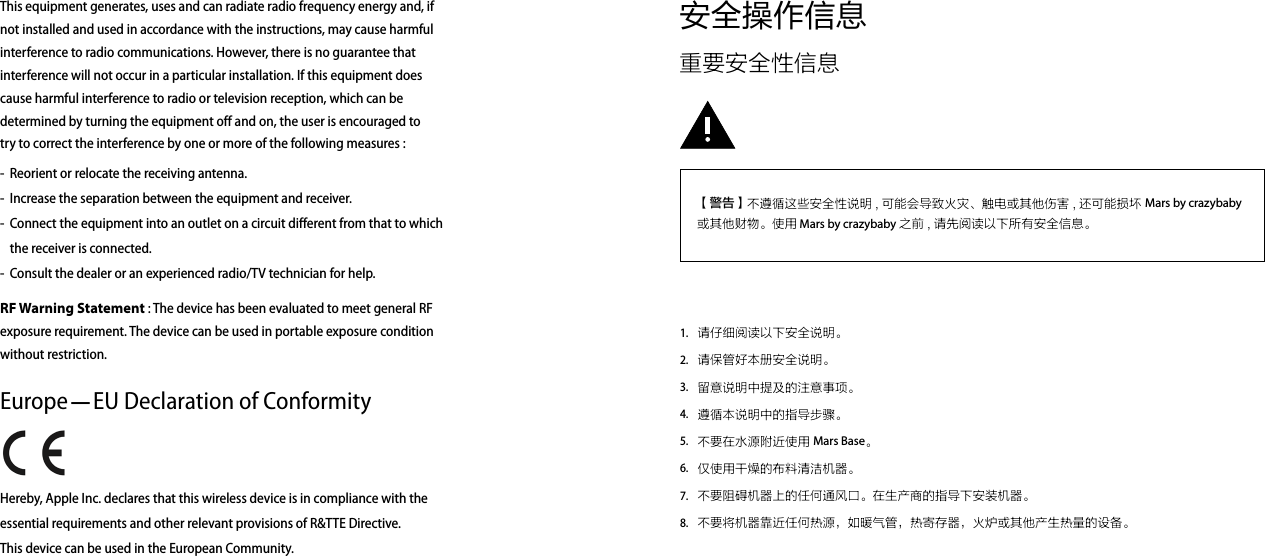 This equipment generates, uses and can radiate radio frequency energy and, if not installed and used in accordance with the instructions, may cause harmful interference to radio communications. However, there is no guarantee that interference will not occur in a particular installation. If this equipment does cause harmful interference to radio or television reception, which can be determined by turning the equipment off and on, the user is encouraged to try to correct the interference by one or more of the following measures :

- Reorient or relocate the receiving antenna.
- Increase the separation between the equipment and receiver.
- Connect the equipment into an outlet on a circuit different from that to which the receiver is connected.
- Consult the dealer or an experienced radio/TV technician for help.

RF Warning Statement : The device has been evaluated to meet general RF exposure requirement. The device can be used in portable exposure condition without restriction.

Europe — EU Declaration of Conformity

CE

Hereby, Apple Inc. declares that this wireless device is in compliance with the essential requirements and other relevant provisions of R&TTE Directive.
This device can be used in the European Community.

安全操作信息

重要安全性信息

【警告】不遵循这些安全性说明 , 可能会导致火灾、触电或其他伤害 , 还可能损坏 Mars by crazybaby 或其他财物。使用 Mars by crazybaby 之前 , 请先阅读以下所有安全信息。

1. 请仔细阅读以下安全说明。
2. 请保管好本册安全说明。
3. 留意说明中提及的注意事项。
4. 遵循本说明中的指导步骤。
5. 不要在水源附近使用 Mars Base。
6. 仅使用干燥的布料清洁机器。
7. 不要阻碍机器上的任何通风口。在生产商的指导下安装机器。
8. 不要将机器靠近任何热源，如暖气管，热寄存器，火炉或其他产生热量的设备。